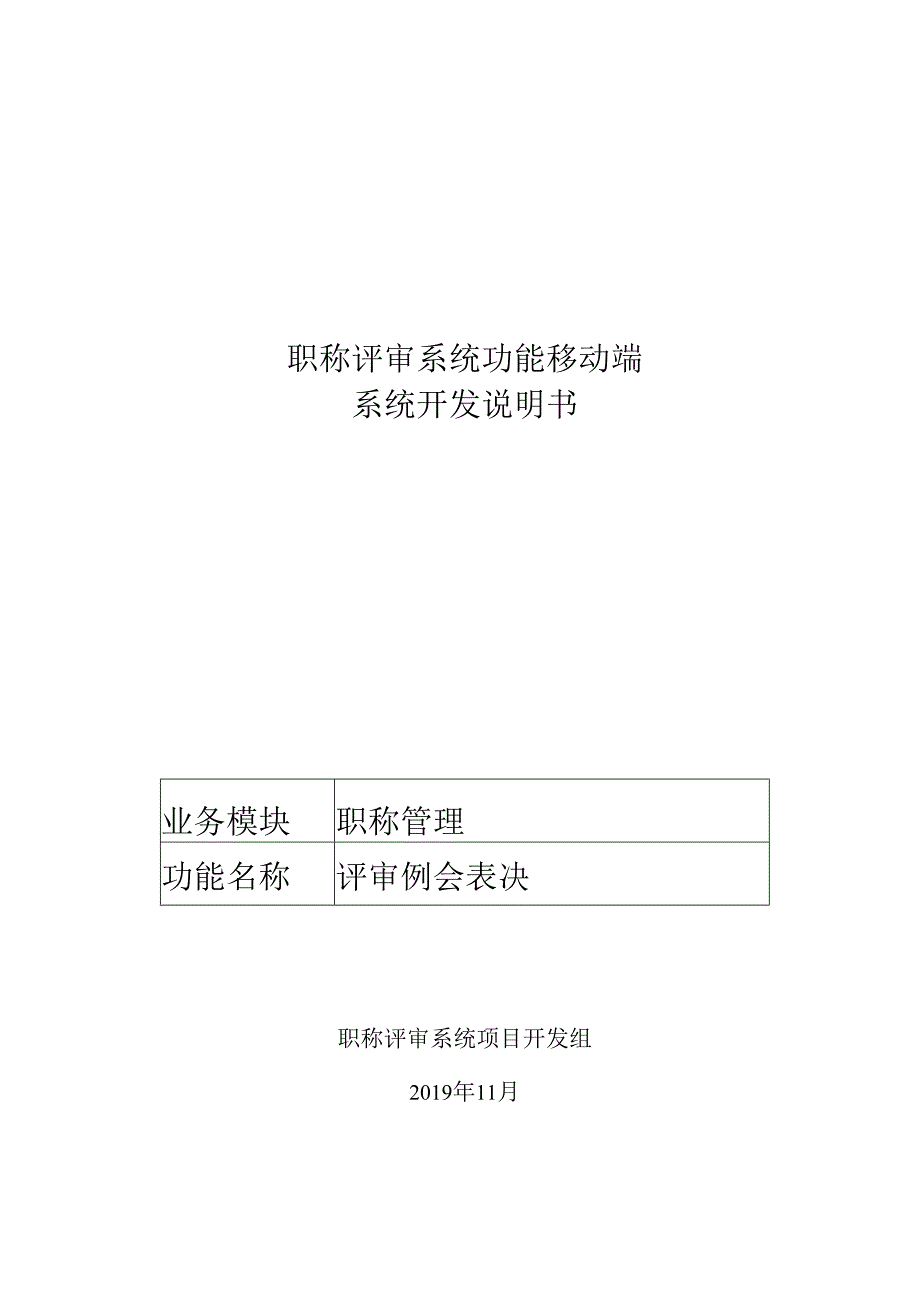 职称评审系统功能移动端
系统开发说明书

| 业务模块 | 职称管理 |
|---|---|
| 功能名称 | 评审例会表决 |

职称评审系统项目开发组

2019年11月